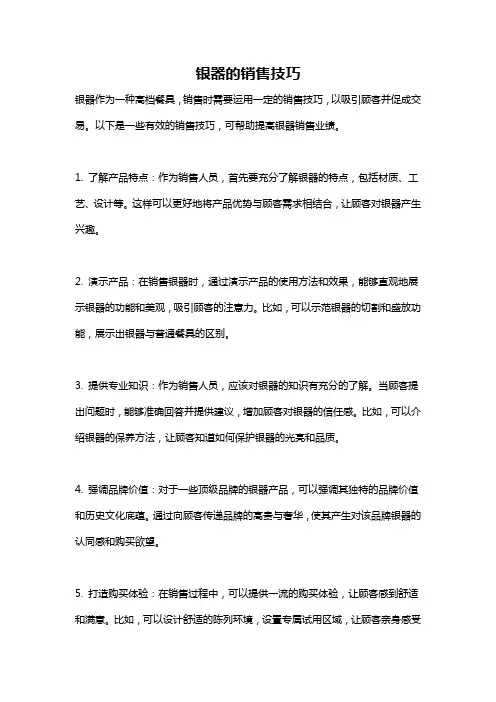 银器的销售技巧

银器作为一种高档餐具，销售时需要运用一定的销售技巧，以吸引顾客并促成交易。以下是一些有效的销售技巧，可帮助提高银器销售业绩。

1. 了解产品特点：作为销售人员，首先要充分了解银器的特点，包括材质、工艺、设计等。这样可以更好地将产品优势与顾客需求相结合，让顾客对银器产生兴趣。

2. 演示产品：在销售银器时，通过演示产品的使用方法和效果，能够直观地展示银器的功能和美观，吸引顾客的注意力。比如，可以示范银器的切割和盛放功能，展示出银器与普通餐具的区别。

3. 提供专业知识：作为销售人员，应该对银器的知识有充分的了解。当顾客提出问题时，能够准确回答并提供建议，增加顾客对银器的信任感。比如，可以介绍银器的保养方法，让顾客知道如何保护银器的光亮和品质。

4. 强调品牌价值：对于一些顶级品牌的银器产品，可以强调其独特的品牌价值和历史文化底蕴。通过向顾客传递品牌的高贵与奢华，使其产生对该品牌银器的认同感和购买欲望。

5. 打造购买体验：在销售过程中，可以提供一流的购买体验，让顾客感到舒适和满意。比如，可以设计舒适的陈列环境，设置专属试用区域，让顾客亲身感受